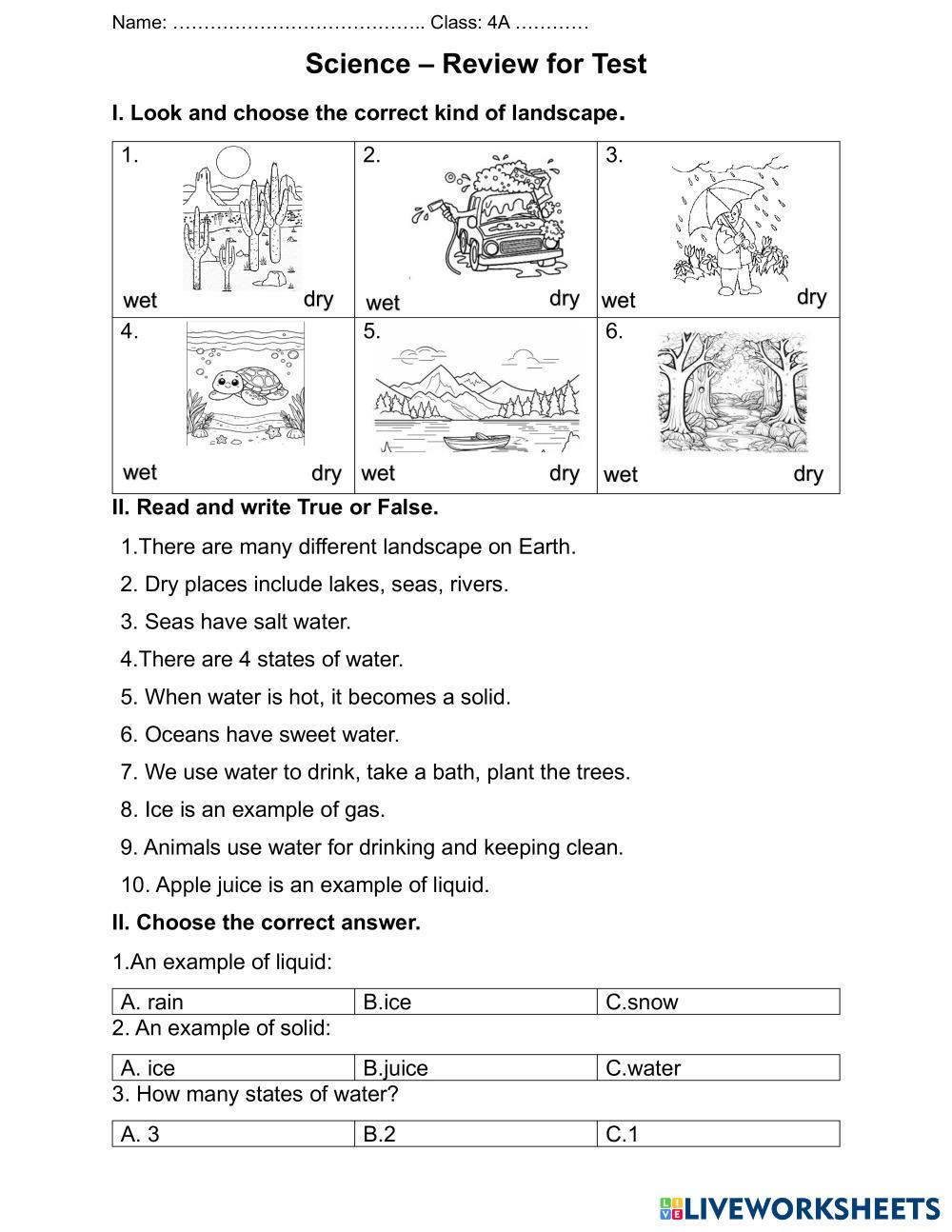 Name: ………………………………….. Class: 4A …………

Science – Review for Test

I. Look and choose the correct kind of landscape.

| 1. wet dry | 2. wet dry | 3. wet dry |
|---|---|---|
| 4. wet dry | 5. wet dry | 6. wet dry |

II. Read and write True or False.

1.There are many different landscape on Earth.

2. Dry places include lakes, seas, rivers.

3. Seas have salt water.

4.There are 4 states of water.

5. When water is hot, it becomes a solid.

6. Oceans have sweet water.

7. We use water to drink, take a bath, plant the trees.

8. Ice is an example of gas.

9. Animals use water for drinking and keeping clean.

10. Apple juice is an example of liquid.

II. Choose the correct answer.

1.An example of liquid:

| A. rain | B.ice | C.snow |
|---|---|---|

2. An example of solid:

| A. ice | B.juice | C.water |
|---|---|---|

3. How many states of water?

| A. 3 | B.2 | C.1 |
|---|---|---|

LIVEWORKSHEETS